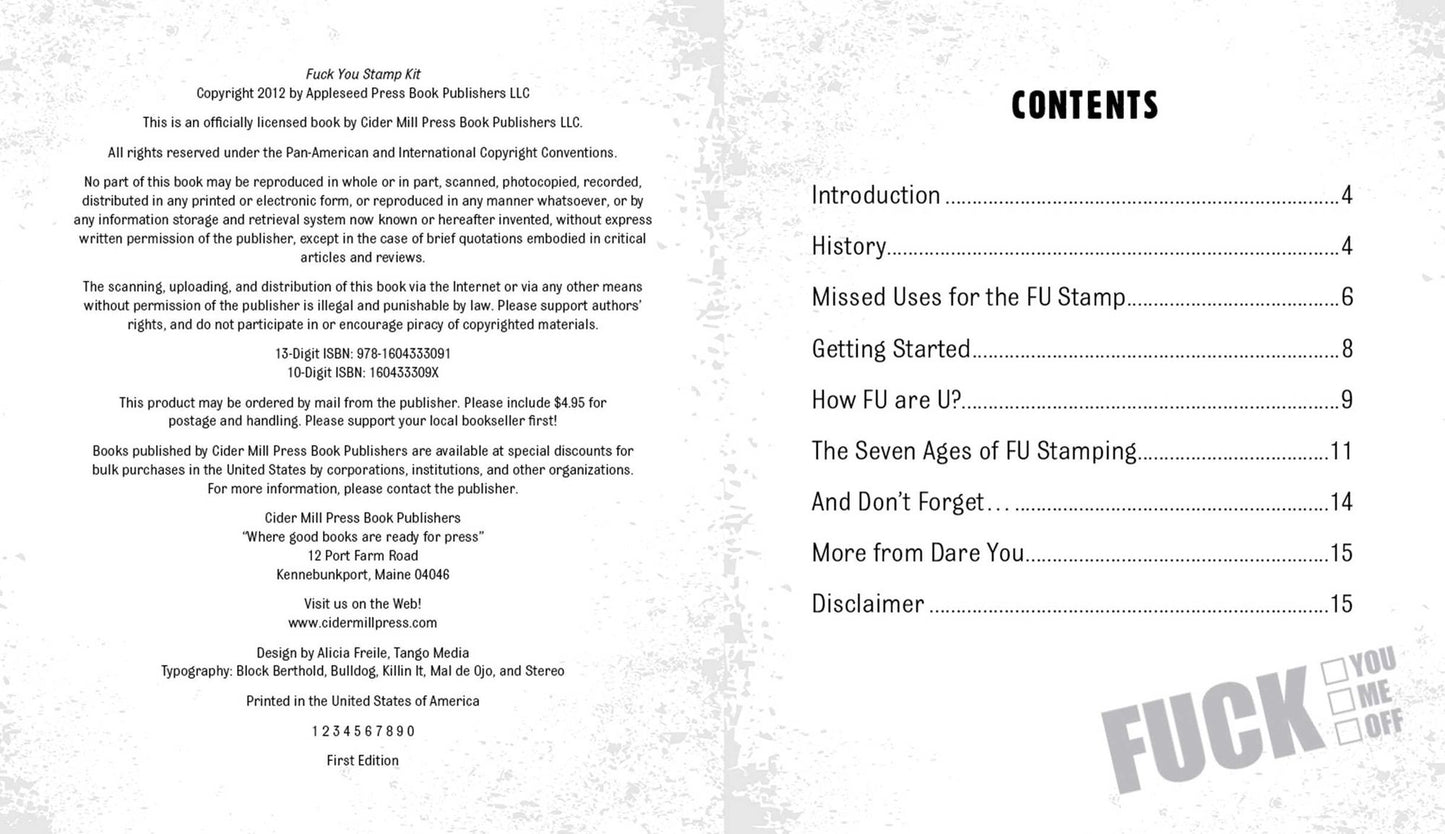 Fuck You Stamp Kit
Copyright 2012 by Appleseed Press Book Publishers LLC

This is an officially licensed book by Cider Mill Press Book Publishers LLC.

All rights reserved under the Pan-American and International Copyright Conventions.

No part of this book may be reproduced in whole or in part, scanned, photocopied, recorded, distributed in any printed or electronic form, or reproduced in any manner whatsoever, or by any information storage and retrieval system now known or hereafter invented, without express written permission of the publisher, except in the case of brief quotations embodied in critical articles and reviews.

The scanning, uploading, and distribution of this book via the Internet or via any other means without permission of the publisher is illegal and punishable by law. Please support authors' rights, and do not participate in or encourage piracy of copyrighted materials.

13-Digit ISBN: 978-1604333091
10-Digit ISBN: 160433309X

This product may be ordered by mail from the publisher. Please include $4.95 for postage and handling. Please support your local bookseller first!

Books published by Cider Mill Press Book Publishers are available at special discounts for bulk purchases in the United States by corporations, institutions, and other organizations. For more information, please contact the publisher.

Cider Mill Press Book Publishers
"Where good books are ready for press"
12 Port Farm Road
Kennebunkport, Maine 04046

Visit us on the Web!
www.cidermillpress.com

Design by Alicia Freile, Tango Media
Typography: Block Berthold, Bulldog, Killin It, Mal de Ojo, and Stereo

Printed in the United States of America

1 2 3 4 5 6 7 8 9 0

First Edition

CONTENTS

Introduction 4
History 4
Missed Uses for the FU Stamp 6
Getting Started 8
How FU are U? 9
The Seven Ages of FU Stamping 11
And Don't Forget… 14
More from Dare You 15
Disclaimer 15

FUCK
☐ YOU
☐ ME
☐ OFF